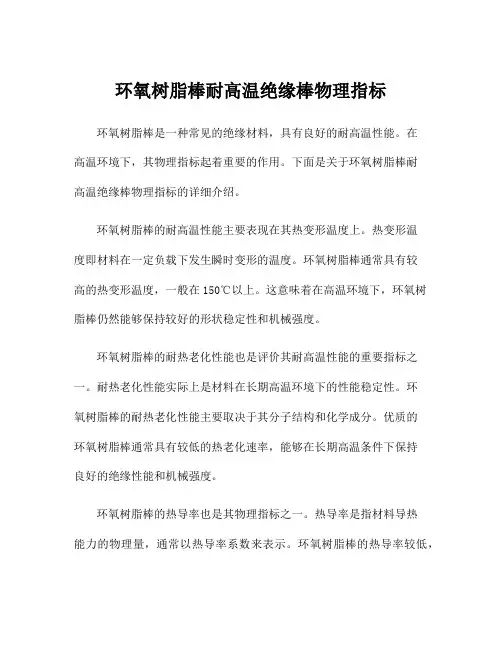 环氧树脂棒耐高温绝缘棒物理指标

环氧树脂棒是一种常见的绝缘材料，具有良好的耐高温性能。在高温环境下，其物理指标起着重要的作用。下面是关于环氧树脂棒耐高温绝缘棒物理指标的详细介绍。

环氧树脂棒的耐高温性能主要表现在其热变形温度上。热变形温度即材料在一定负载下发生瞬时变形的温度。环氧树脂棒通常具有较高的热变形温度，一般在150℃以上。这意味着在高温环境下，环氧树脂棒仍然能够保持较好的形状稳定性和机械强度。

环氧树脂棒的耐热老化性能也是评价其耐高温性能的重要指标之一。耐热老化性能实际上是材料在长期高温环境下的性能稳定性。环氧树脂棒的耐热老化性能主要取决于其分子结构和化学成分。优质的环氧树脂棒通常具有较低的热老化速率，能够在长期高温条件下保持良好的绝缘性能和机械强度。

环氧树脂棒的热导率也是其物理指标之一。热导率是指材料导热能力的物理量，通常以热导率系数来表示。环氧树脂棒的热导率较低，